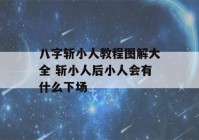 八字斩小人教程图解大全 斩小人后小人会有什么下场